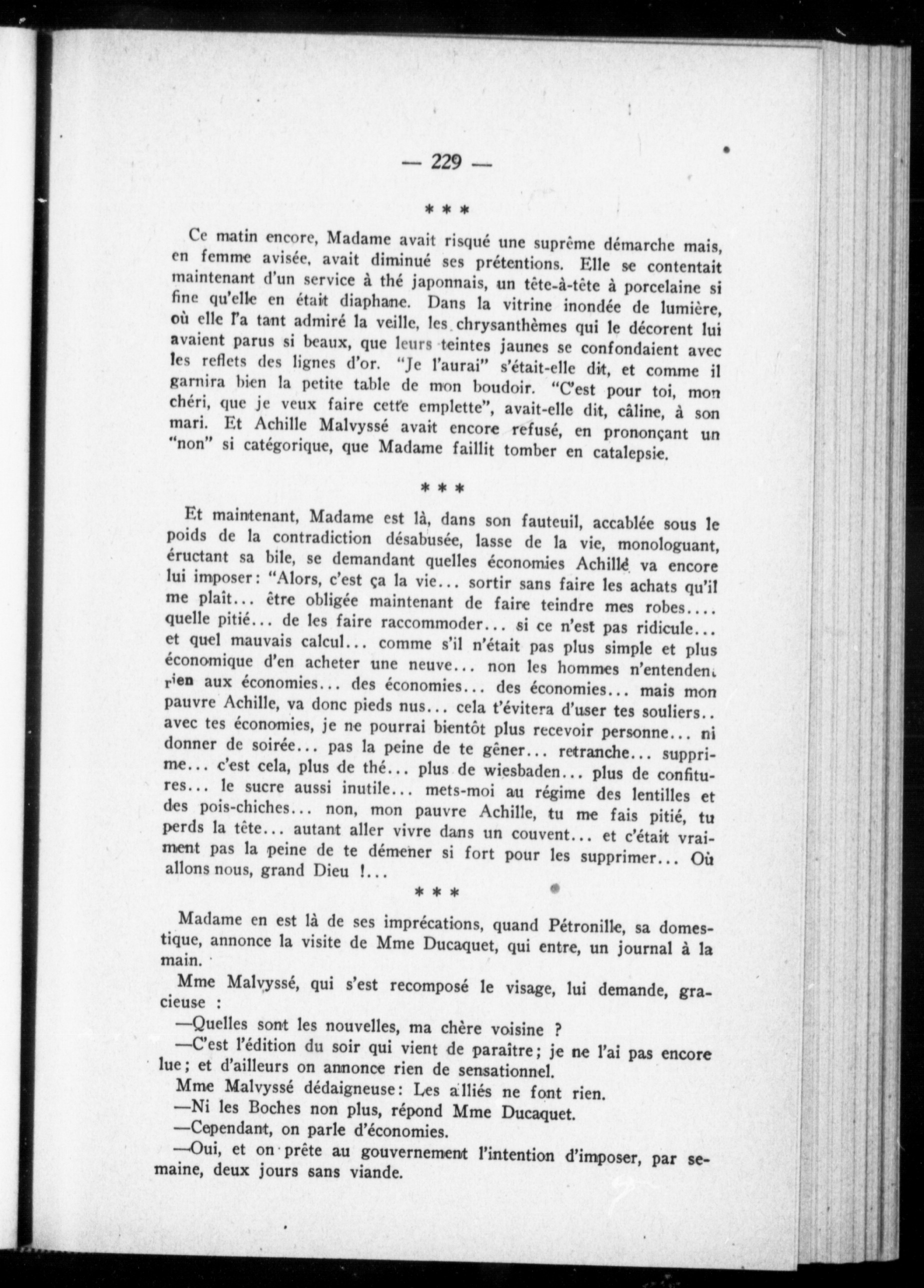 — 229 —

* * *

Ce matin encore, Madame avait risqué une suprême démarche mais, en femme avisée, avait diminué ses prétentions. Elle se contentait maintenant d'un service à thé japonnais, un tête-à-tête à porcelaine si fine qu'elle en était diaphane. Dans la vitrine inondée de lumière, où elle l'a tant admiré la veille, les chrysanthèmes qui le décorent lui avaient parus si beaux, que leurs teintes jaunes se confondaient avec les reflets des lignes d'or. "Je l'aurai" s'était-elle dit, et comme il garnira bien la petite table de mon boudoir. "C'est pour toi, mon chéri, que je veux faire cette emplette", avait-elle dit, câline, à son mari. Et Achille Malvyssé avait encore refusé, en prononçant un "non" si catégorique, que Madame faillit tomber en catalepsie.

* * *

Et maintenant, Madame est là, dans son fauteuil, accablée sous le poids de la contradiction désabusée, lasse de la vie, monologuant, éructant sa bile, se demandant quelles économies Achille va encore lui imposer: "Alors, c'est ça la vie... sortir sans faire les achats qu'il me plaît... être obligée maintenant de faire teindre mes robes.... quelle pitié... de les faire raccommoder... si ce n'est pas ridicule... et quel mauvais calcul... comme s'il n'était pas plus simple et plus économique d'en acheter une neuve... non les hommes n'entendent rien aux économies... des économies... des économies... mais mon pauvre Achille, va donc pieds nus... cela t'évitera d'user tes souliers.. avec tes économies, je ne pourrai bientôt plus recevoir personne... ni donner de soirée... pas la peine de te gêner... retranche... supprime... c'est cela, plus de thé... plus de wiesbaden... plus de confitures... le sucre aussi inutile... mets-moi au régime des lentilles et des pois-chiches... non, mon pauvre Achille, tu me fais pitié, tu perds la tête... autant aller vivre dans un couvent... et c'était vraiment pas la peine de te démener si fort pour les supprimer... Où allons nous, grand Dieu !...

* * *

Madame en est là de ses imprécations, quand Pétronille, sa domestique, annonce la visite de Mme Ducaquet, qui entre, un journal à la main.

Mme Malvyssé, qui s'est recomposé le visage, lui demande, gracieuse :

—Quelles sont les nouvelles, ma chère voisine ?

—C'est l'édition du soir qui vient de paraître; je ne l'ai pas encore lue; et d'ailleurs on annonce rien de sensationnel.

Mme Malvyssé dédaigneuse: Les alliés ne font rien.

—Ni les Boches non plus, répond Mme Ducaquet.

—Cependant, on parle d'économies.

—Oui, et on prête au gouvernement l'intention d'imposer, par semaine, deux jours sans viande.